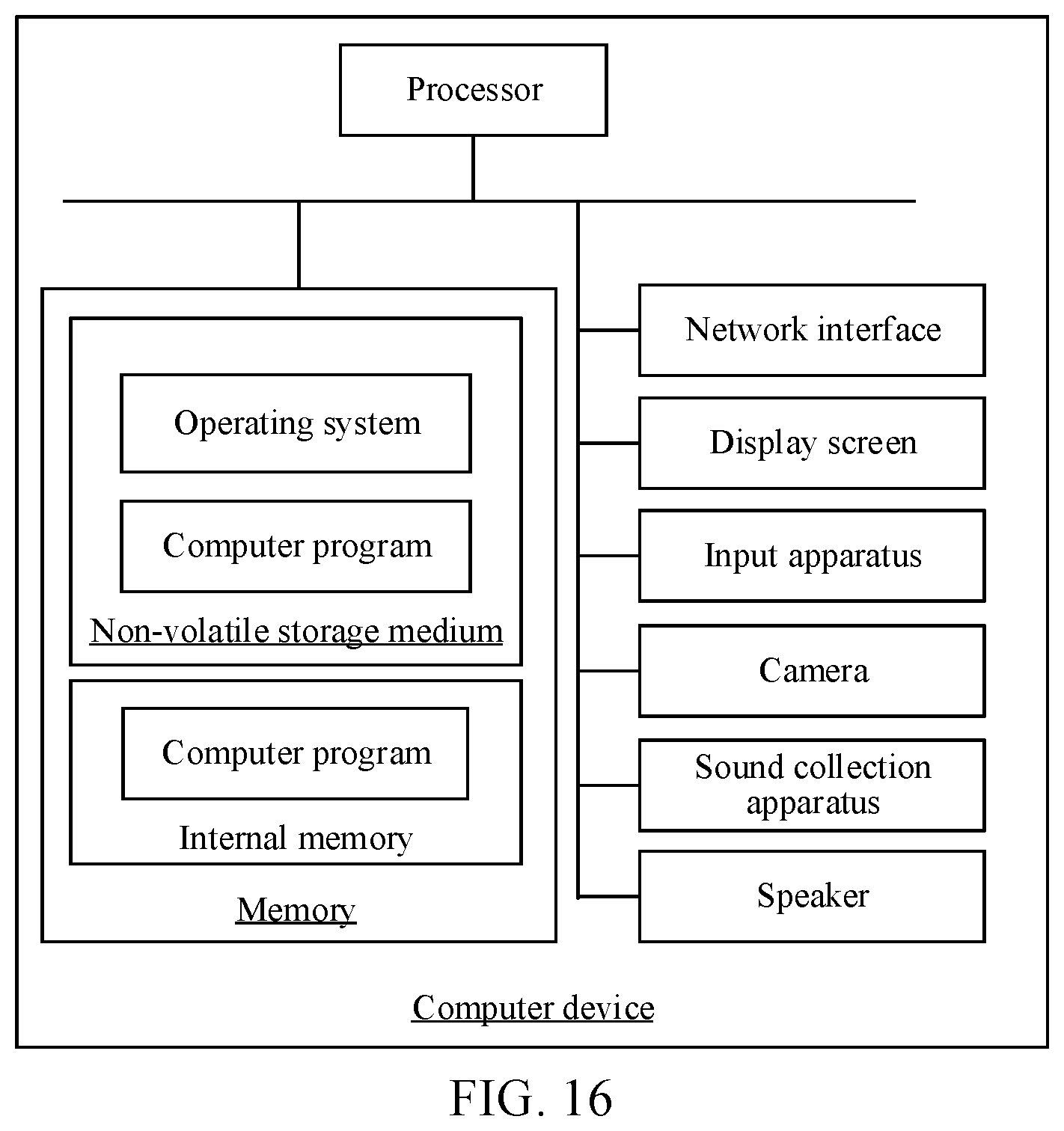 Processor

Operating system

Computer program

Non-volatile storage medium

Computer program

Internal memory

Memory

Network interface

Display screen

Input apparatus

Camera

Sound collection apparatus

Speaker

Computer device

FIG. 16